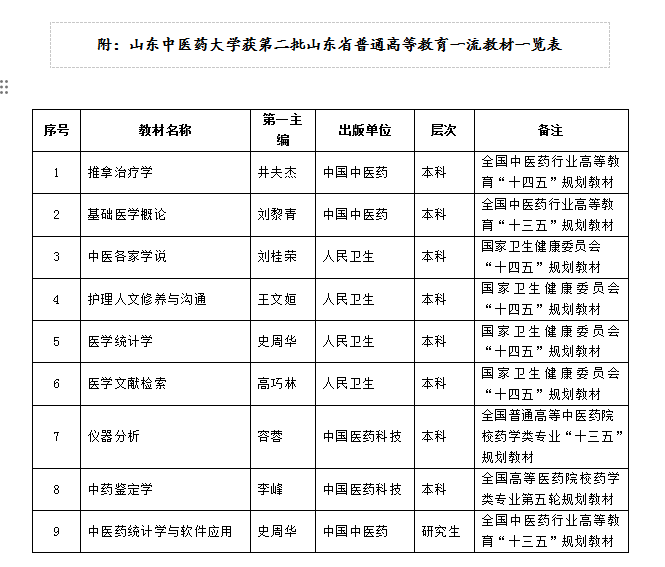 附：山东中医药大学获第二批山东省普通高等教育一流教材一览表

| 序号 | 教材名称 | 第一主编 | 出版单位 | 层次 | 备注 |
|---|---|---|---|---|---|
| 1 | 推拿治疗学 | 井夫杰 | 中国中医药 | 本科 | 全国中医药行业高等教育“十四五”规划教材 |
| 2 | 基础医学概论 | 刘黎青 | 中国中医药 | 本科 | 全国中医药行业高等教育“十三五”规划教材 |
| 3 | 中医各家学说 | 刘桂荣 | 人民卫生 | 本科 | 国家卫生健康委员会“十四五”规划教材 |
| 4 | 护理人文修养与沟通 | 王文姮 | 人民卫生 | 本科 | 国家卫生健康委员会“十四五”规划教材 |
| 5 | 医学统计学 | 史周华 | 人民卫生 | 本科 | 国家卫生健康委员会“十四五”规划教材 |
| 6 | 医学文献检索 | 高巧林 | 人民卫生 | 本科 | 国家卫生健康委员会“十四五”规划教材 |
| 7 | 仪器分析 | 容蓉 | 中国医药科技 | 本科 | 全国普通高等中医药院校药学类专业“十三五”规划教材 |
| 8 | 中药鉴定学 | 李峰 | 中国医药科技 | 本科 | 全国高等医药院校药学类专业第五轮规划教材 |
| 9 | 中医药统计学与软件应用 | 史周华 | 中国中医药 | 研究生 | 全国中医药行业高等教育“十三五”规划教材 |